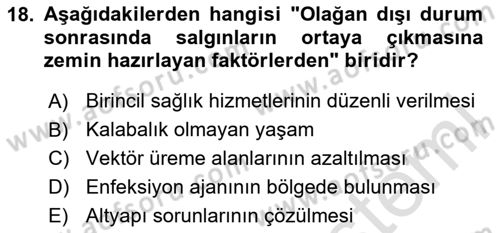 18. Aşağıdakilerden hangisi "Olağan dışı durum sonrasında salgınların ortaya çıkmasına zemin hazırlayan faktörlerden" biridir?

A) Birincil sağlık hizmetlerinin düzenli verilmesi
B) Kalabalık olmayan yaşam
C) Vektör üreme alanlarının azaltılması
D) Enfeksiyon ajanının bölgede bulunması
E) Altyapı sorunlarının çözülmesi

www.aofsoru.com